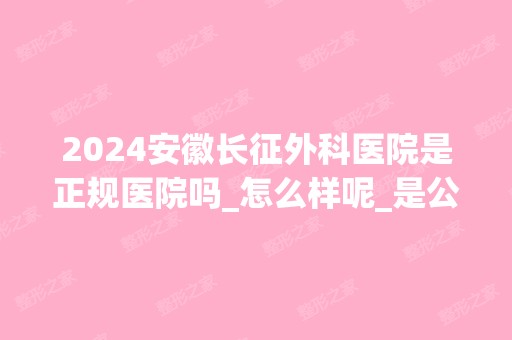 2024安徽长征外科医院是正规医院吗_怎么样呢_是公

整形之家